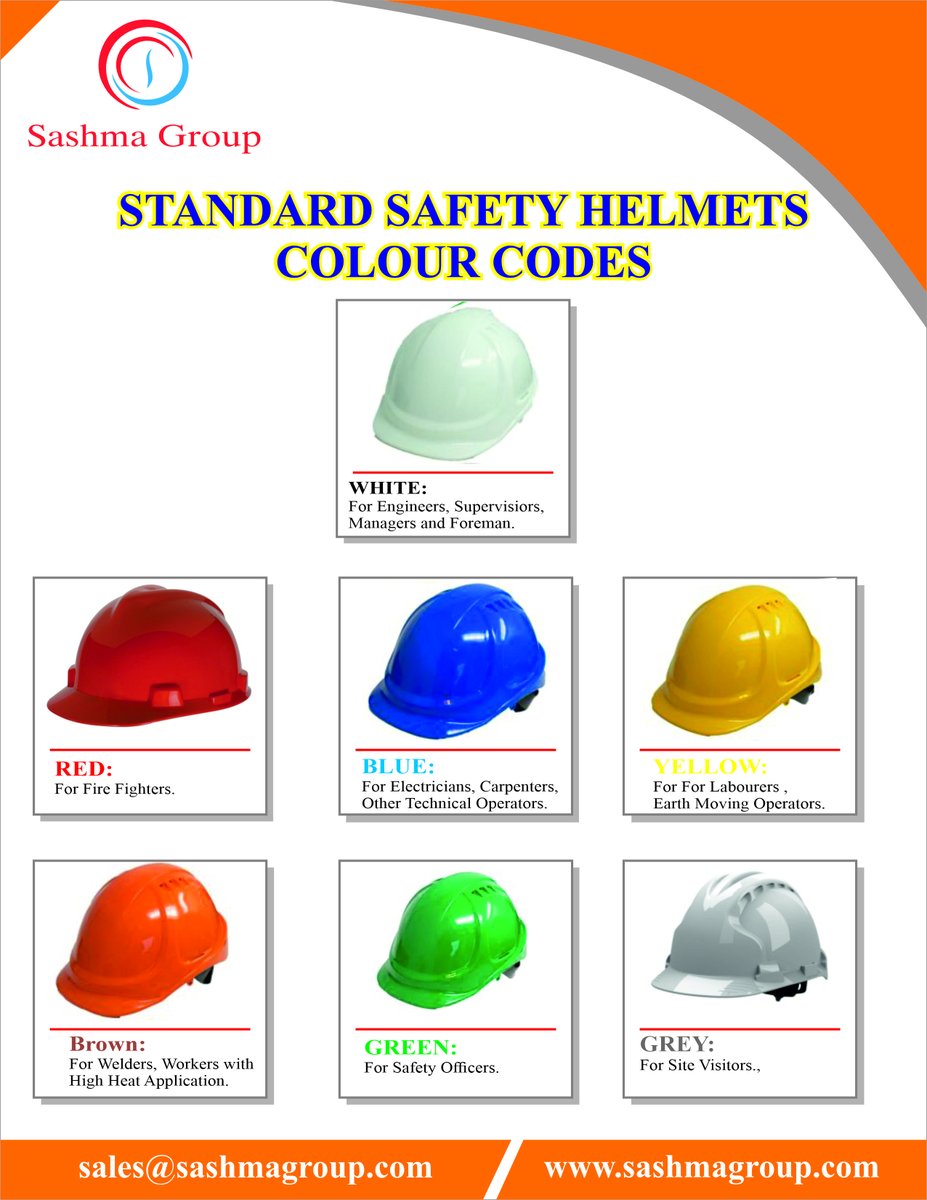 Sashma Group

STANDARD SAFETY HELMETS COLOUR CODES

WHITE:
For Engineers, Supervisiors, Managers and Foreman.

RED:
For Fire Fighters.

BLUE:
For Electricians, Carpenters, Other Technical Operators.

YELLOW:
For For Labourers , Earth Moving Operators.

Brown:
For Welders, Workers with High Heat Application.

GREEN:
For Safety Officers.

GREY:
For Site Visitors.,

sales@sashmagroup.com

www.sashmagroup.com